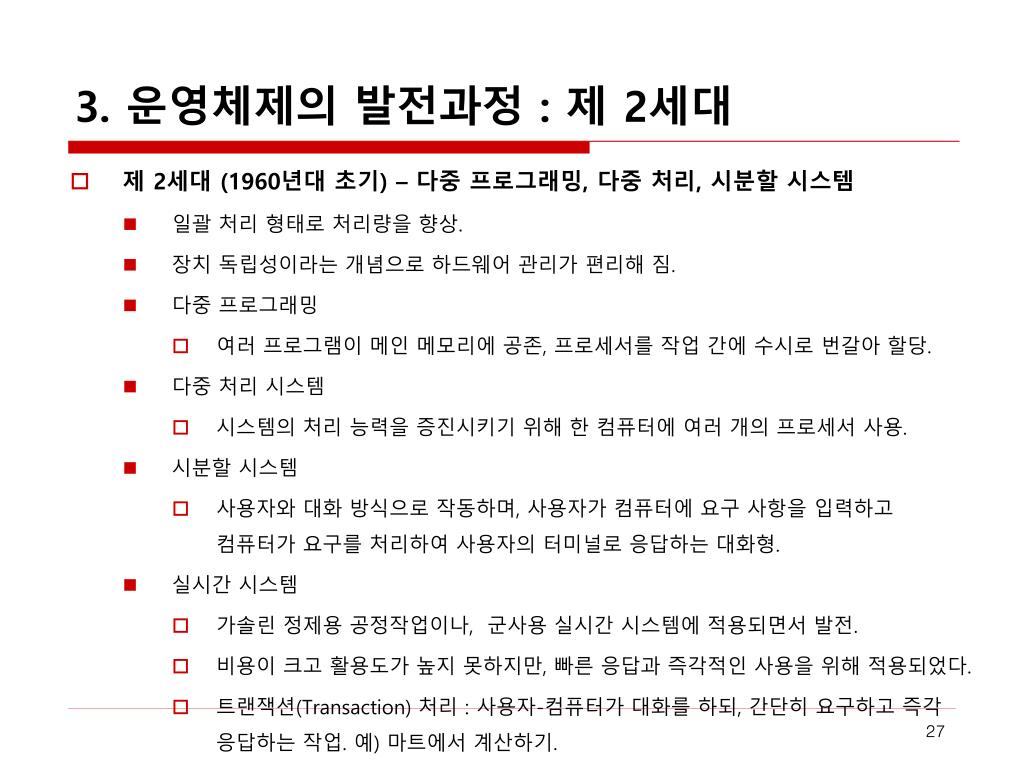 3. 운영체제의 발전과정 : 제 2세대

제 2세대 (1960년대 초기) – 다중 프로그래밍, 다중 처리, 시분할 시스템

일괄 처리 형태로 처리량을 향상.

장치 독립성이라는 개념으로 하드웨어 관리가 편리해 짐.

다중 프로그래밍

여러 프로그램이 메인 메모리에 공존, 프로세서를 작업 간에 수시로 번갈아 할당.

다중 처리 시스템

시스템의 처리 능력을 증진시키기 위해 한 컴퓨터에 여러 개의 프로세서 사용.

시분할 시스템

사용자와 대화 방식으로 작동하며, 사용자가 컴퓨터에 요구 사항을 입력하고 컴퓨터가 요구를 처리하여 사용자의 터미널로 응답하는 대화형.

실시간 시스템

가솔린 정제용 공정작업이나, 군사용 실시간 시스템에 적용되면서 발전.

비용이 크고 활용도가 높지 못하지만, 빠른 응답과 즉각적인 사용을 위해 적용되었다.

트랜잭션(Transaction) 처리 : 사용자-컴퓨터가 대화를 하되, 간단히 요구하고 즉각 응답하는 작업. 예) 마트에서 계산하기.

27